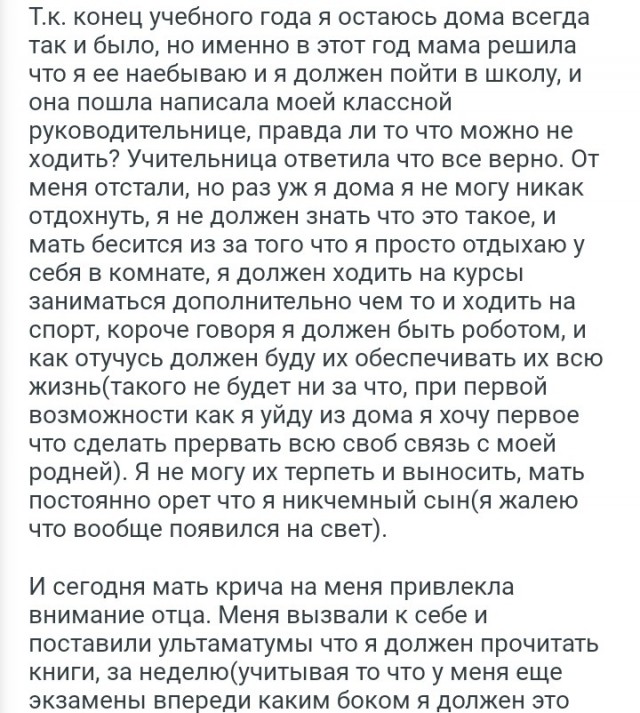 Т.к. конец учебного года я остаюсь дома всегда так и было, но именно в этот год мама решила что я ее наебываю и я должен пойти в школу, и она пошла написала моей классной руководительнице, правда ли то что можно не ходить? Учительница ответила что все верно. От меня отстали, но раз уж я дома я не могу никак отдохнуть, я не должен знать что это такое, и мать бесится из за того что я просто отдыхаю у себя в комнате, я должен ходить на курсы заниматься дополнительно чем то и ходить на спорт, короче говоря я должен быть роботом, и как отучусь должен буду их обеспечивать их всю жизнь(такого не будет ни за что, при первой возможности как я уйду из дома я хочу первое что сделать прервать всю своб связь с моей родней). Я не могу их терпеть и выносить, мать постоянно орет что я никчемный сын(я жалею что вообще появился на свет).

И сегодня мать крича на меня привлекла внимание отца. Меня вызвали к себе и поставили ультаматумы что я должен прочитать книги, за неделю(учитывая то что у меня еще экзамены впереди каким боком я должен это